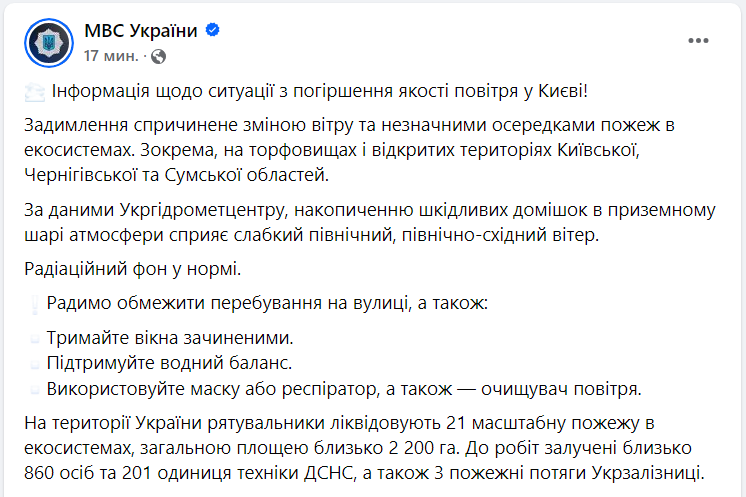 МВС України
17 мин. ·

Інформація щодо ситуації з погіршення якості повітря у Києві!

Задимлення спричинене зміною вітру та незначними осередками пожеж в екосистемах. Зокрема, на торфовищах і відкритих територіях Київської, Чернігівської та Сумської областей.

За даними Укргідрометцентру, накопиченню шкідливих домішок в приземному шарі атмосфери сприяє слабкий північний, північно-східний вітер.

Радіаційний фон у нормі.

Радимо обмежити перебування на вулиці, а також:

Тримайте вікна зачиненими.
Підтримуйте водний баланс.
Використовуйте маску або респіратор, а також — очищувач повітря.

На території України рятувальники ліквідовують 21 масштабну пожежу в екосистемах, загальною площею близько 2 200 га. До робіт залучені близько 860 осіб та 201 одиниця техніки ДСНС, а також 3 пожежні потяги Укрзалізниці.